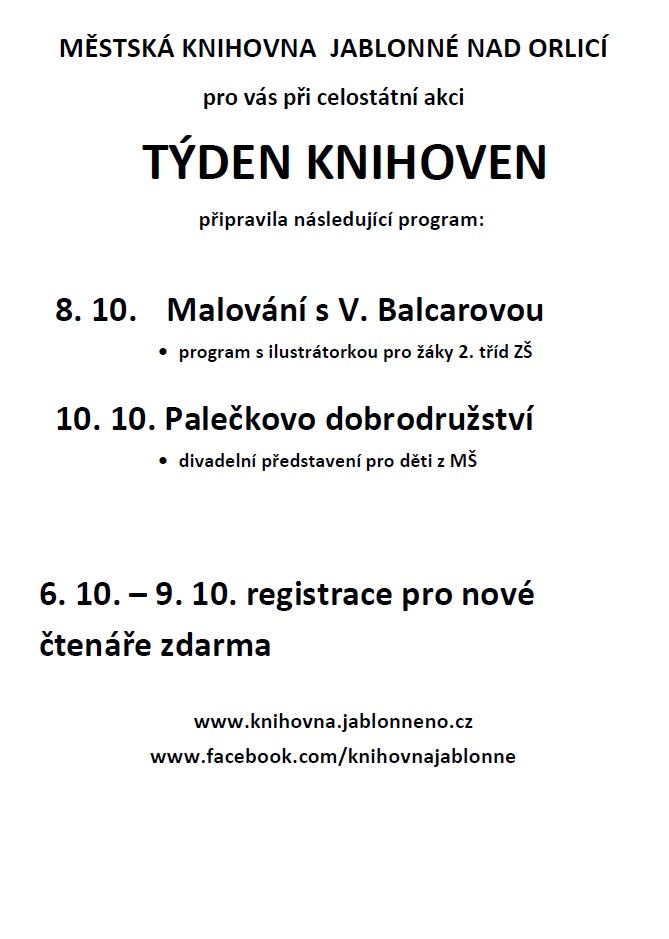 MĚSTSKÁ KNIHOVNA JABLONNÉ NAD ORLICÍ

pro vás při celostátní akci

TÝDEN KNIHOVEN

připravila následující program:

8. 10. Malování s V. Balcarovou

• program s ilustrátorkou pro žáky 2. tříd ZŠ

10. 10. Palečkovo dobrodružství

• divadelní představení pro děti z MŠ

6. 10. – 9. 10. registrace pro nové čtenáře zdarma

www.knihovna.jablonneno.cz
www.facebook.com/knihovnajablonne